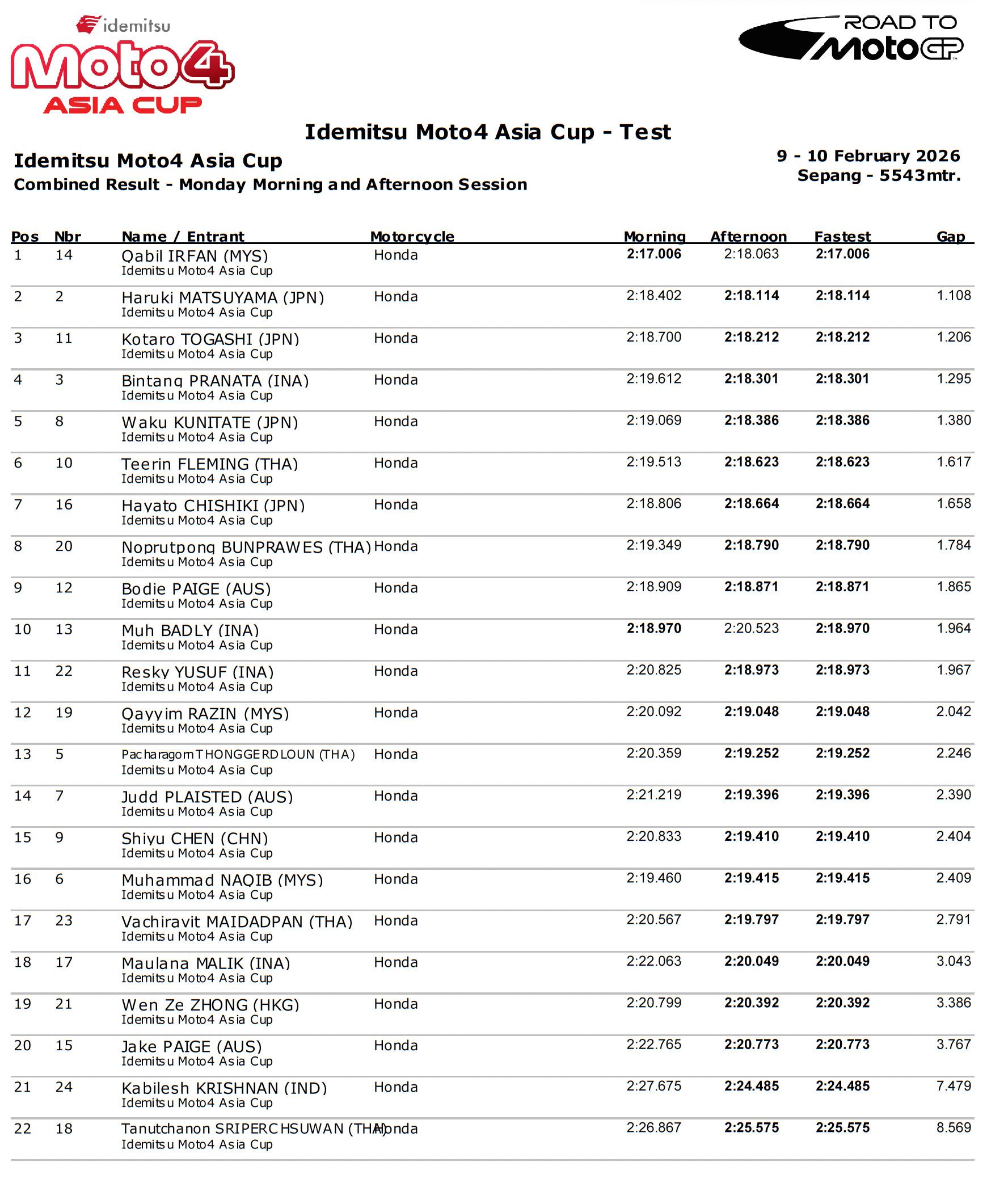 idemitsu
Moto4
ASIA CUP

ROAD TO
MotoGP

Idemitsu Moto4 Asia Cup - Test

Idemitsu Moto4 Asia Cup
Combined Result - Monday Morning and Afternoon Session

9 - 10 February 2026
Sepang - 5543mtr.

| Pos | Nbr | Name / Entrant | Motorcycle | Morning | Afternoon | Fastest | Gap |
|---|---|---|---|---|---|---|---|
| 1 | 14 | Qabil IRFAN (MYS) Idemitsu Moto4 Asia Cup | Honda | 2:17.006 | 2:18.063 | 2:17.006 | |
| 2 | 2 | Haruki MATSUYAMA (JPN) Idemitsu Moto4 Asia Cup | Honda | 2:18.402 | 2:18.114 | 2:18.114 | 1.108 |
| 3 | 11 | Kotaro TOGASHI (JPN) Idemitsu Moto4 Asia Cup | Honda | 2:18.700 | 2:18.212 | 2:18.212 | 1.206 |
| 4 | 3 | Bintang PRANATA (INA) Idemitsu Moto4 Asia Cup | Honda | 2:19.612 | 2:18.301 | 2:18.301 | 1.295 |
| 5 | 8 | Waku KUNITATE (JPN) Idemitsu Moto4 Asia Cup | Honda | 2:19.069 | 2:18.386 | 2:18.386 | 1.380 |
| 6 | 10 | Teerin FLEMING (THA) Idemitsu Moto4 Asia Cup | Honda | 2:19.513 | 2:18.623 | 2:18.623 | 1.617 |
| 7 | 16 | Hayato CHISHIKI (JPN) Idemitsu Moto4 Asia Cup | Honda | 2:18.806 | 2:18.664 | 2:18.664 | 1.658 |
| 8 | 20 | Noprutpong BUNPRAWES (THA) Idemitsu Moto4 Asia Cup | Honda | 2:19.349 | 2:18.790 | 2:18.790 | 1.784 |
| 9 | 12 | Bodie PAIGE (AUS) Idemitsu Moto4 Asia Cup | Honda | 2:18.909 | 2:18.871 | 2:18.871 | 1.865 |
| 10 | 13 | Muh BADLY (INA) Idemitsu Moto4 Asia Cup | Honda | 2:18.970 | 2:20.523 | 2:18.970 | 1.964 |
| 11 | 22 | Resky YUSUF (INA) Idemitsu Moto4 Asia Cup | Honda | 2:20.825 | 2:18.973 | 2:18.973 | 1.967 |
| 12 | 19 | Qayyim RAZIN (MYS) Idemitsu Moto4 Asia Cup | Honda | 2:20.092 | 2:19.048 | 2:19.048 | 2.042 |
| 13 | 5 | Pacharagorn THONGGERDLOUN (THA) Idemitsu Moto4 Asia Cup | Honda | 2:20.359 | 2:19.252 | 2:19.252 | 2.246 |
| 14 | 7 | Judd PLAISTED (AUS) Idemitsu Moto4 Asia Cup | Honda | 2:21.219 | 2:19.396 | 2:19.396 | 2.390 |
| 15 | 9 | Shiyu CHEN (CHN) Idemitsu Moto4 Asia Cup | Honda | 2:20.833 | 2:19.410 | 2:19.410 | 2.404 |
| 16 | 6 | Muhammad NAQIB (MYS) Idemitsu Moto4 Asia Cup | Honda | 2:19.460 | 2:19.415 | 2:19.415 | 2.409 |
| 17 | 23 | Vachiravit MAIDADPAN (THA) Idemitsu Moto4 Asia Cup | Honda | 2:20.567 | 2:19.797 | 2:19.797 | 2.791 |
| 18 | 17 | Maulana MALIK (INA) Idemitsu Moto4 Asia Cup | Honda | 2:22.063 | 2:20.049 | 2:20.049 | 3.043 |
| 19 | 21 | Wen Ze ZHONG (HKG) Idemitsu Moto4 Asia Cup | Honda | 2:20.799 | 2:20.392 | 2:20.392 | 3.386 |
| 20 | 15 | Jake PAIGE (AUS) Idemitsu Moto4 Asia Cup | Honda | 2:22.765 | 2:20.773 | 2:20.773 | 3.767 |
| 21 | 24 | Kabilesh KRISHNAN (IND) Idemitsu Moto4 Asia Cup | Honda | 2:27.675 | 2:24.485 | 2:24.485 | 7.479 |
| 22 | 18 | Tanutchanon SRIPERCHSUWAN (THA) Idemitsu Moto4 Asia Cup | Honda | 2:26.867 | 2:25.575 | 2:25.575 | 8.569 |